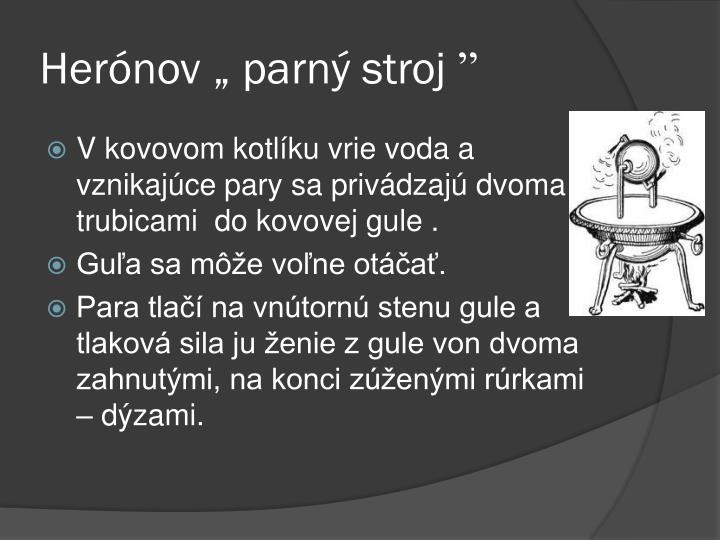 Herónov „ parný stroj ”

V kovovom kotlíku vrie voda a vznikajúce pary sa privádzajú dvoma trubicami do kovovej gule .

Guľa sa môže voľne otáčať.

Para tlačí na vnútornú stenu gule a tlaková sila ju ženie z gule von dvoma zahnutými, na konci zúženými rúrkami – dýzami.